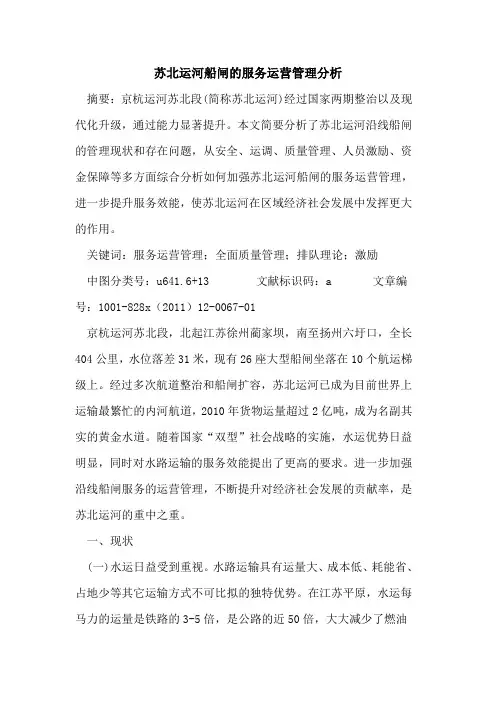 苏北运河船闸的服务运营管理分析

摘要：京杭运河苏北段(简称苏北运河)经过国家两期整治以及现代化升级，通过能力显著提升。本文简要分析了苏北运河沿线船闸的管理现状和存在问题，从安全、运调、质量管理、人员激励、资金保障等多方面综合分析如何加强苏北运河船闸的服务运营管理，进一步提升服务效能，使苏北运河在区域经济社会发展中发挥更大的作用。

关键词：服务运营管理；全面质量管理；排队理论；激励

中图分类号：u641.6+13　　文献标识码：a　　文章编号：1001-828x（2011）12-0067-01

京杭运河苏北段，北起江苏徐州蔺家坝，南至扬州六圩口，全长404公里，水位落差31米，现有26座大型船闸坐落在10个航运梯级上。经过多次航道整治和船闸扩容，苏北运河已成为目前世界上运输最繁忙的内河航道，2010年货物运量超过2亿吨，成为名副其实的黄金水道。随着国家“双型”社会战略的实施，水运优势日益明显，同时对水路运输的服务效能提出了更高的要求。进一步加强沿线船闸服务的运营管理，不断提升对经济社会发展的贡献率，是苏北运河的重中之重。

一、现状

(一)水运日益受到重视。水路运输具有运量大、成本低、耗能省、占地少等其它运输方式不可比拟的独特优势。在江苏平原，水运每马力的运量是铁路的3-5倍，是公路的近50倍，大大减少了燃油